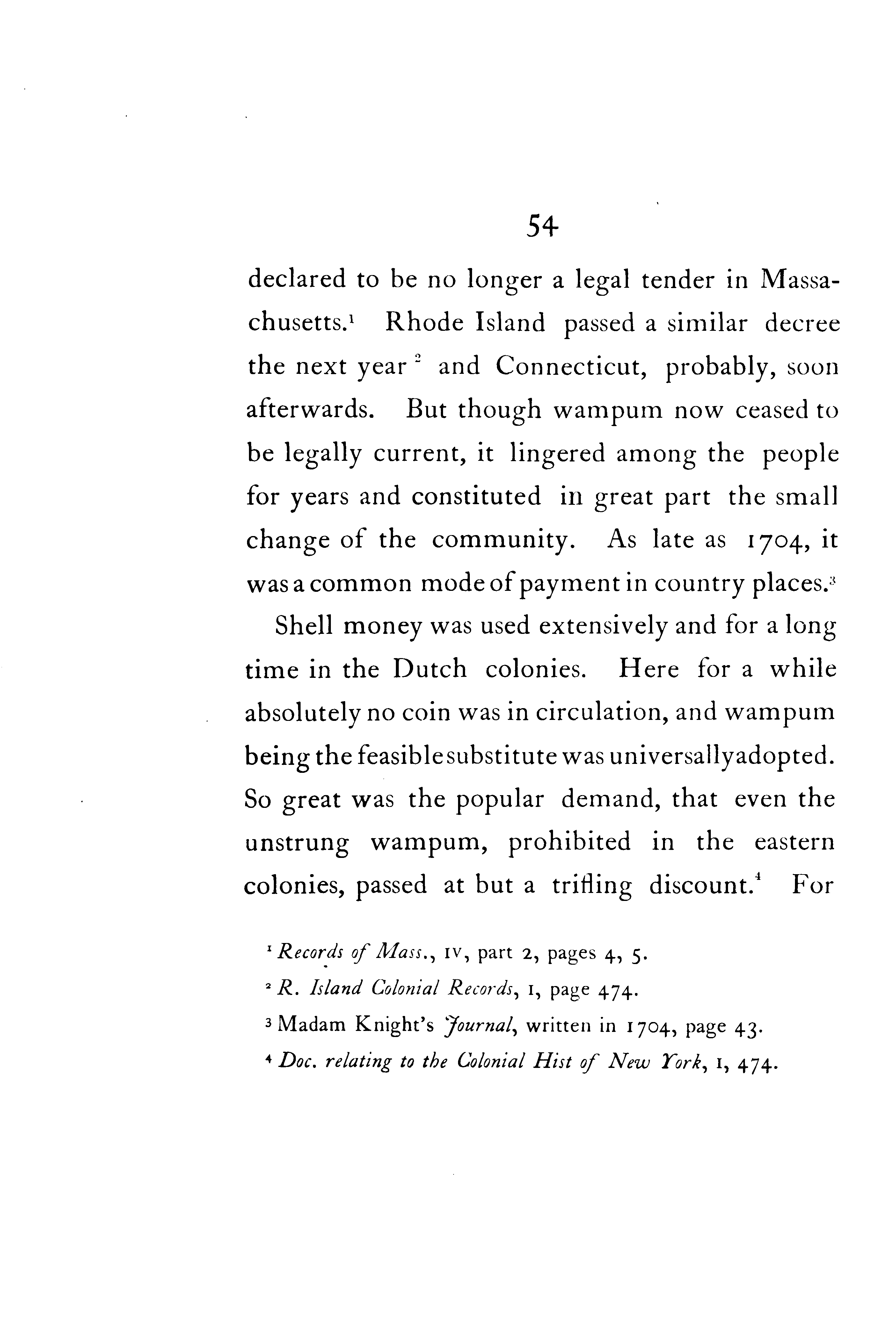 54

declared to be no longer a legal tender in Massachusetts.$^1$ Rhode Island passed a similar decree the next year$^2$ and Connecticut, probably, soon afterwards. But though wampum now ceased to be legally current, it lingered among the people for years and constituted in great part the small change of the community. As late as 1704, it was a common mode of payment in country places.$^3$

Shell money was used extensively and for a long time in the Dutch colonies. Here for a while absolutely no coin was in circulation, and wampum being the feasible substitute was universally adopted. So great was the popular demand, that even the unstrung wampum, prohibited in the eastern colonies, passed at but a trifling discount.$^4$ For

$^1$ Records of Mass., IV, part 2, pages 4, 5.

$^2$ R. Island Colonial Records, I, page 474.

$^3$ Madam Knight's Journal, written in 1704, page 43.

$^4$ Doc. relating to the Colonial Hist of New York, I, 474.